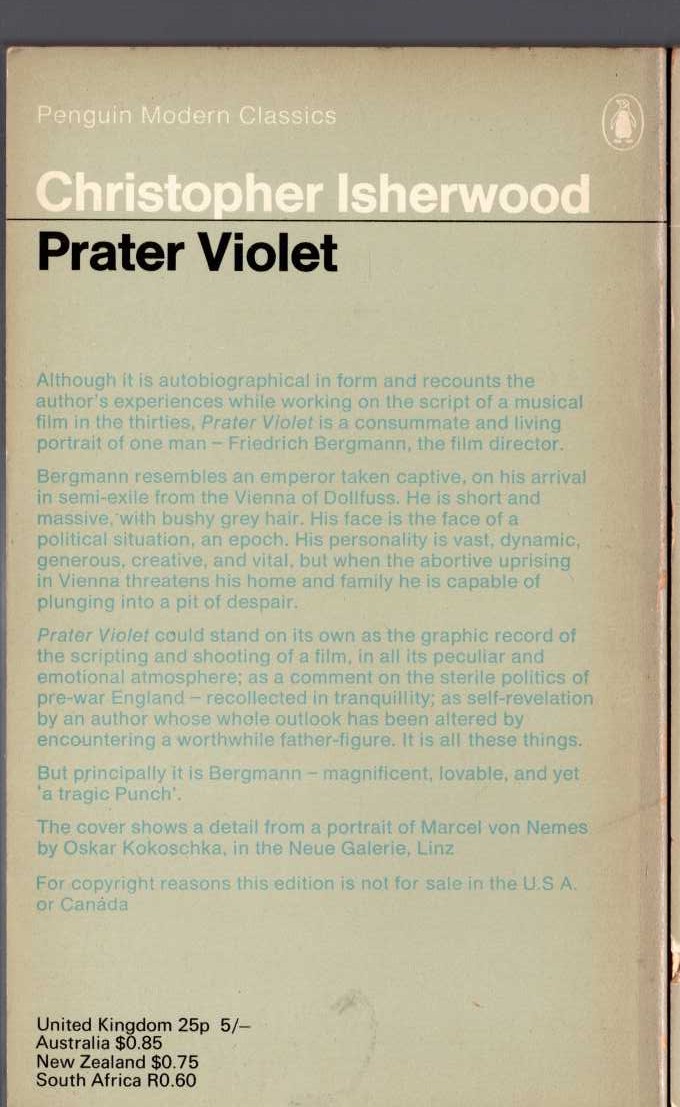 Penguin Modern Classics

Christopher Isherwood

Prater Violet

Although it is autobiographical in form and recounts the author's experiences while working on the script of a musical film in the thirties, Prater Violet is a consummate and living portrait of one man – Friedrich Bergmann, the film director.

Bergmann resembles an emperor taken captive, on his arrival in semi-exile from the Vienna of Dollfuss. He is short and massive, with bushy grey hair. His face is the face of a political situation, an epoch. His personality is vast, dynamic, generous, creative, and vital, but when the abortive uprising in Vienna threatens his home and family he is capable of plunging into a pit of despair.

Prater Violet could stand on its own as the graphic record of the scripting and shooting of a film, in all its peculiar and emotional atmosphere; as a comment on the sterile politics of pre-war England – recollected in tranquillity; as self-revelation by an author whose whole outlook has been altered by encountering a worthwhile father-figure. It is all these things.

But principally it is Bergmann – magnificent, lovable, and yet 'a tragic Punch'.

The cover shows a detail from a portrait of Marcel von Nemes by Oskar Kokoschka, in the Neue Galerie, Linz

For copyright reasons this edition is not for sale in the U.S.A. or Canada

United Kingdom 25p 5/–
Australia $0.85
New Zealand $0.75
South Africa R0.60